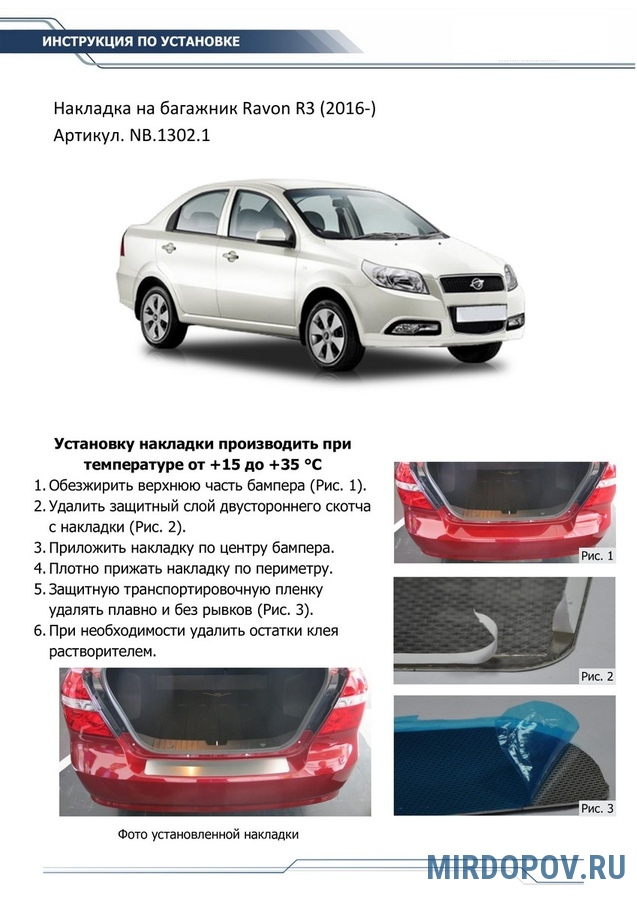 ИНСТРУКЦИЯ ПО УСТАНОВКЕ

Накладка на багажник Ravon R3 (2016-)
Артикул. NB.1302.1

Установку накладки производить при температуре от +15 до +35 °С

1. Обезжирить верхнюю часть бампера (Рис. 1).
2. Удалить защитный слой двустороннего скотча с накладки (Рис. 2).
3. Приложить накладку по центру бампера.
4. Плотно прижать накладку по периметру.
5. Защитную транспортировочную пленку удалять плавно и без рывков (Рис. 3).
6. При необходимости удалить остатки клея растворителем.

Рис. 1

Рис. 2

Рис. 3

Фото установленной накладки

MIRDOPOV.RU